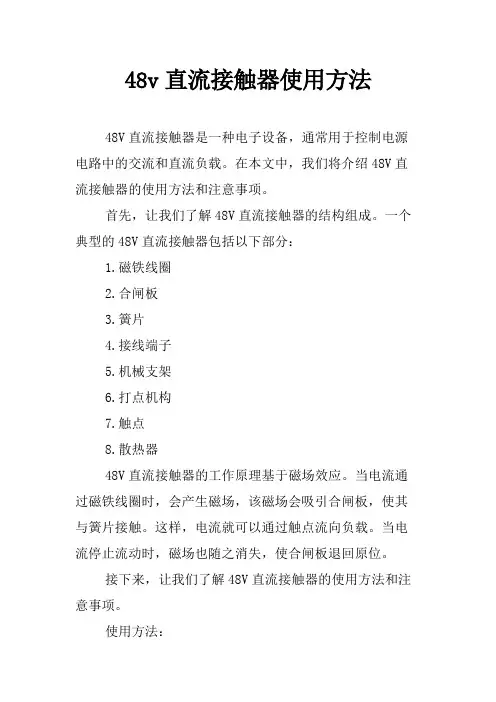 48v 直流接触器使用方法

48V 直流接触器是一种电子设备，通常用于控制电源电路中的交流和直流负载。在本文中，我们将介绍 48V 直流接触器的使用方法和注意事项。

首先，让我们了解 48V 直流接触器的结构组成。一个典型的 48V 直流接触器包括以下部分：

1.磁铁线圈

2.合闸板

3.簧片

4.接线端子

5.机械支架

6.打点机构

7.触点

8.散热器

48V 直流接触器的工作原理基于磁场效应。当电流通过磁铁线圈时，会产生磁场，该磁场会吸引合闸板，使其与簧片接触。这样，电流就可以通过触点流向负载。当电流停止流动时，磁场也随之消失，使合闸板退回原位。

接下来，让我们了解 48V 直流接触器的使用方法和注意事项。

使用方法：